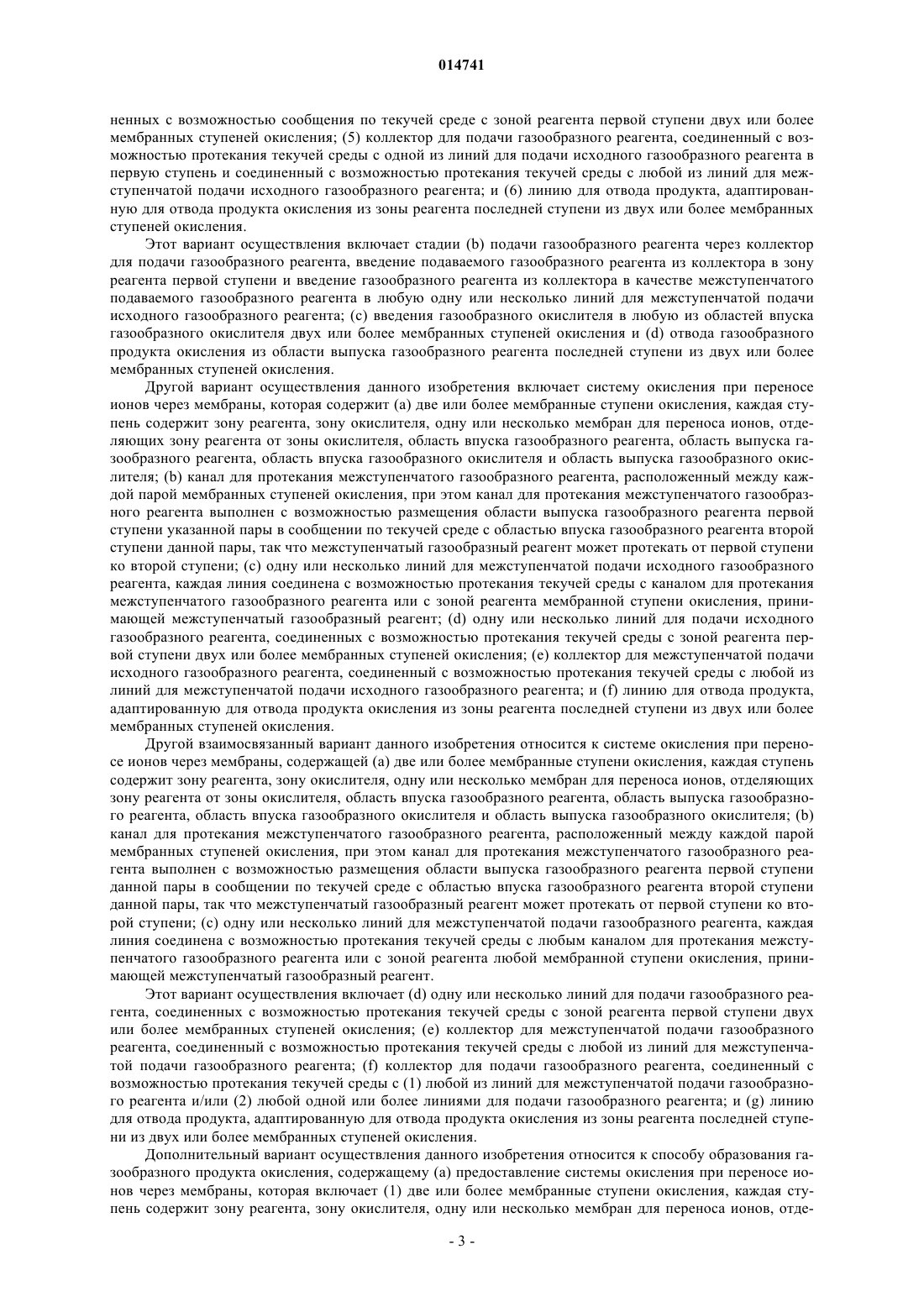 014741

ненных с возможностью сообщения по текучей среде с зоной реагента первой ступени двух или более мембранных ступеней окисления; (5) коллектор для подачи газообразного реагента, соединенный с возможностью протекания текучей среды с одной из линий для подачи исходного газообразного реагента в первую ступень и соединенный с возможностью протекания текучей среды с любой из линий для межступенчатой подачи исходного газообразного реагента; и (6) линию для отвода продукта, адаптированную для отвода продукта окисления из зоны реагента последней ступени из двух или более мембранных ступеней окисления.

Этот вариант осуществления включает стадии (b) подачи газообразного реагента через коллектор для подачи газообразного реагента, введение подаваемого газообразного реагента из коллектора в зону реагента первой ступени и введение газообразного реагента из коллектора в качестве межступенчатого подаваемого газообразного реагента в любую одну или несколько линий для межступенчатой подачи исходного газообразного реагента; (c) введения газообразного окислителя в любую из областей впуска газообразного окислителя двух или более мембранных ступеней окисления и (d) отвода газообразного продукта окисления из области выпуска газообразного реагента последней ступени из двух или более мембранных ступеней окисления.

Другой вариант осуществления данного изобретения включает систему окисления при переносе ионов через мембраны, которая содержит (a) две или более мембранные ступени окисления, каждая ступень содержит зону реагента, зону окислителя, одну или несколько мембран для переноса ионов, отделяющих зону реагента от зоны окислителя, область впуска газообразного реагента, область выпуска газообразного реагента, область впуска газообразного окислителя и область выпуска газообразного окислителя; (b) канал для протекания межступенчатого газообразного реагента, расположенный между каждой парой мембранных ступеней окисления, при этом канал для протекания межступенчатого газообразного реагента выполнен с возможностью размещения области выпуска газообразного реагента первой ступени указанной пары в сообщении по текучей среде с областью впуска газообразного реагента второй ступени данной пары, так что межступенчатый газообразный реагент может протекать от первой ступени ко второй ступени; (c) одну или несколько линий для межступенчатой подачи исходного газообразного реагента, каждая линия соединена с возможностью протекания текучей среды с каналом для протекания межступенчатого газообразного реагента или с зоной реагента мембранной ступени окисления, принимающей межступенчатый газообразный реагент; (d) одну или несколько линий для подачи исходного газообразного реагента, соединенных с возможностью протекания текучей среды с зоной реагента первой ступени двух или более мембранных ступеней окисления; (e) коллектор для межступенчатой подачи исходного газообразного реагента, соединенный с возможностью протекания текучей среды с любой из линий для межступенчатой подачи исходного газообразного реагента; и (f) линию для отвода продукта, адаптированную для отвода продукта окисления из зоны реагента последней ступени из двух или более мембранных ступеней окисления.

Другой взаимосвязанный вариант данного изобретения относится к системе окисления при переносе ионов через мембраны, содержащей (a) две или более мембранные ступени окисления, каждая ступень содержит зону реагента, зону окислителя, одну или несколько мембран для переноса ионов, отделяющих зону реагента от зоны окислителя, область впуска газообразного реагента, область выпуска газообразного реагента, область впуска газообразного окислителя и область выпуска газообразного окислителя; (b) канал для протекания межступенчатого газообразного реагента, расположенный между каждой парой мембранных ступеней окисления, при этом канал для протекания межступенчатого газообразного реагента выполнен с возможностью размещения области выпуска газообразного реагента первой ступени данной пары в сообщении по текучей среде с областью впуска газообразного реагента второй ступени данной пары, так что межступенчатый газообразный реагент может протекать от первой ступени ко второй ступени; (c) одну или несколько линий для межступенчатой подачи газообразного реагента, каждая линия соединена с возможностью протекания текучей среды с любым каналом для протекания межступенчатого газообразного реагента или с зоной реагента любой мембранной ступени окисления, принимающей межступенчатый газообразный реагент.

Этот вариант осуществления включает (d) одну или несколько линий для подачи газообразного реагента, соединенных с возможностью протекания текучей среды с зоной реагента первой ступени двух или более мембранных ступеней окисления; (e) коллектор для межступенчатой подачи газообразного реагента, соединенный с возможностью протекания текучей среды с любой из линий для межступенчатой подачи газообразного реагента; (f) коллектор для подачи газообразного реагента, соединенный с возможностью протекания текучей среды с (1) любой из линий для межступенчатой подачи газообразного реагента и/или (2) любой одной или более линиями для подачи газообразного реагента; и (g) линию для отвода продукта, адаптированную для отвода продукта окисления из зоны реагента последней ступени из двух или более мембранных ступеней окисления.

Дополнительный вариант осуществления данного изобретения относится к способу образования газообразного продукта окисления, содержащему (a) предоставление системы окисления при переносе ионов через мембраны, которая включает (1) две или более мембранные ступени окисления, каждая ступень содержит зону реагента, зону окислителя, одну или несколько мембран для переноса ионов, отде-

- 3 -